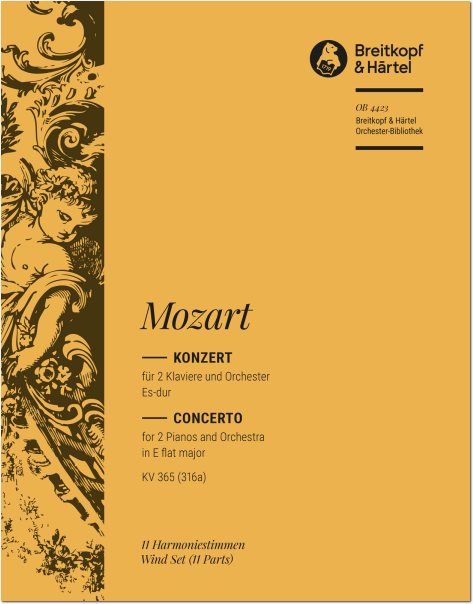 Breitkopf
& Härtel

OB 4423
Breitkopf & Härtel
Orchester-Bibliothek

Mozart

KONZERT
für 2 Klaviere und Orchester
Es-dur

CONCERTO
for 2 Pianos and Orchestra
in E flat major

KV 365 (316a)

11 Harmoniestimmen
Wind Set (11 Parts)